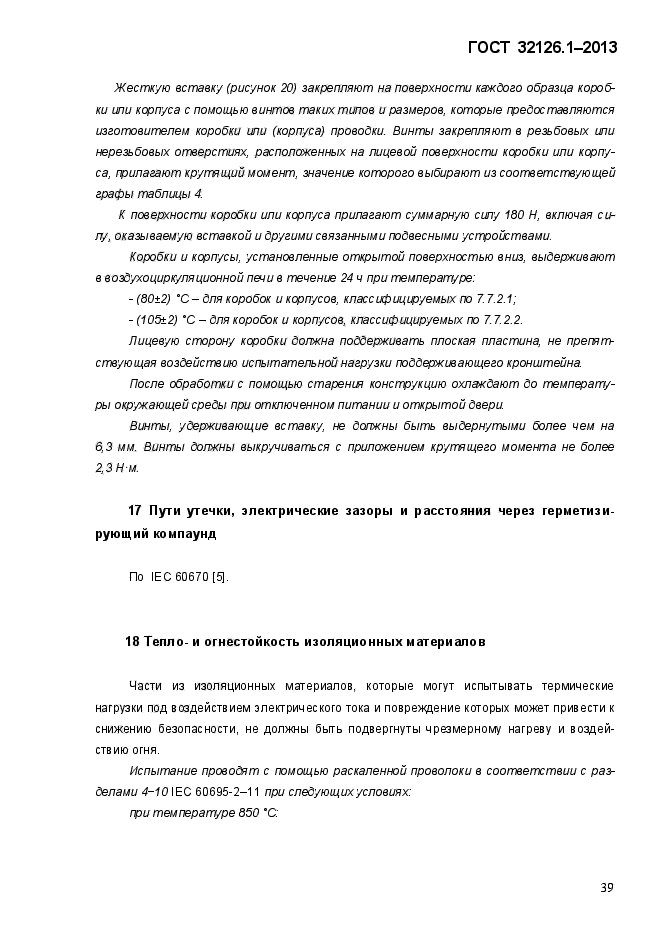 ГОСТ 32126.1–2013

Жесткую вставку (рисунок 20) закрепляют на поверхности каждого образца коробки или корпуса с помощью винтов таких типов и размеров, которые предоставляются изготовителем коробки или (корпуса) проводки. Винты закрепляют в резьбовых или нерезьбовых отверстиях, расположенных на лицевой поверхности коробки или корпуса, прилагают крутящий момент, значение которого выбирают из соответствующей графы таблицы 4.

К поверхности коробки или корпуса прилагают суммарную силу 180 Н, включая силу, оказываемую вставкой и другими связанными подвесными устройствами.

Коробки и корпусы, установленные открытой поверхностью вниз, выдерживают в воздухоциркуляционной печи в течение 24 ч при температуре:

- (80±2) °С – для коробок и корпусов, классифицируемых по 7.7.2.1;

- (105±2) °С – для коробок и корпусов, классифицируемых по 7.7.2.2.

Лицевую сторону коробки должна поддерживать плоская пластина, не препятствующая воздействию испытательной нагрузки поддерживающего кронштейна.

После обработки с помощью старения конструкцию охлаждают до температуры окружающей среды при отключенном питании и открытой двери.

Винты, удерживающие вставку, не должны быть выдернутыми более чем на 6,3 мм. Винты должны выкручиваться с приложением крутящего момента не более 2,3 Н·м.

17 Пути утечки, электрические зазоры и расстояния через герметизирующий компаунд

По IEC 60670 [5].

18 Тепло- и огнестойкость изоляционных материалов

Части из изоляционных материалов, которые могут испытывать термические нагрузки под воздействием электрического тока и повреждение которых может привести к снижению безопасности, не должны быть подвергнуты чрезмерному нагреву и воздействию огня.

Испытание проводят с помощью раскаленной проволоки в соответствии с разделами 4–10 IEC 60695-2–11 при следующих условиях:

при температуре 850 °С:

39